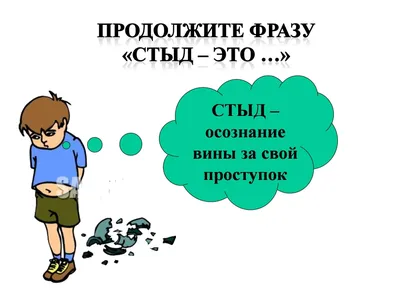 ПРОДОЛЖИТЕ ФРАЗУ «СТЫД – ЭТО …»

СТЫД – осознание вины за свой проступок